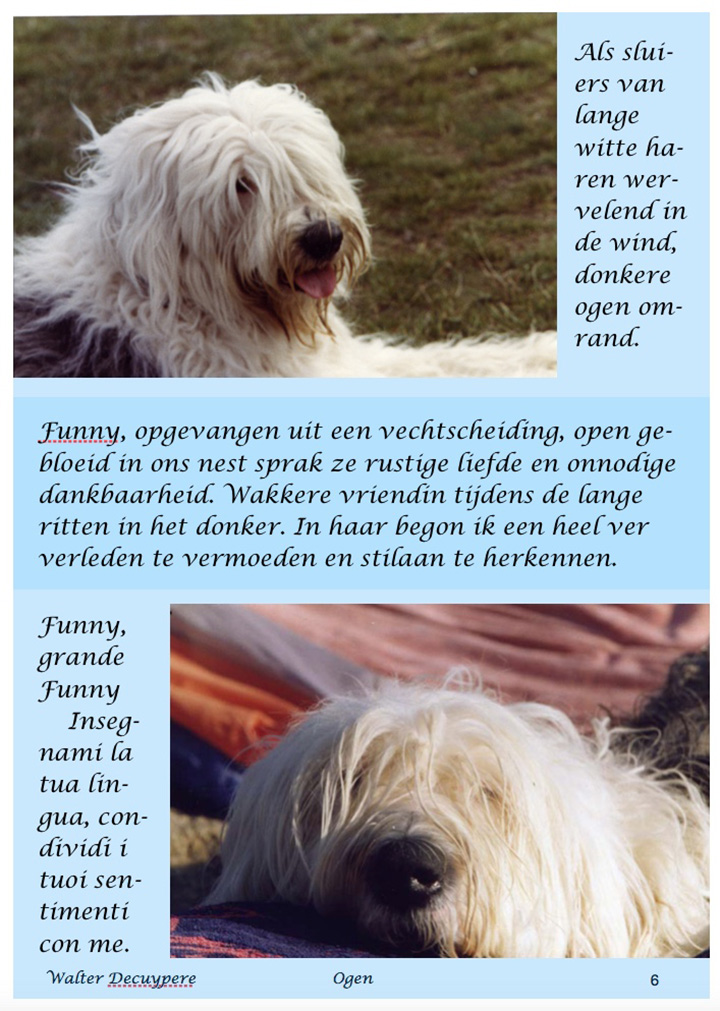 Als sluiers van lange witte haren wervelend in de wind, donkere ogen omrand.

Funny, opgevangen uit een vechtscheiding, open gebloeid in ons nest sprak ze rustige liefde en onnodige dankbaarheid. Wakkere vriendin tijdens de lange ritten in het donker. In haar begon ik een heel ver verleden te vermoeden en stilaan te herkennen.

Funny, grande Funny
Insegnami la tua lingua, condividi i tuoi sentimenti con me.

Walter Decuypere   Ogen   6